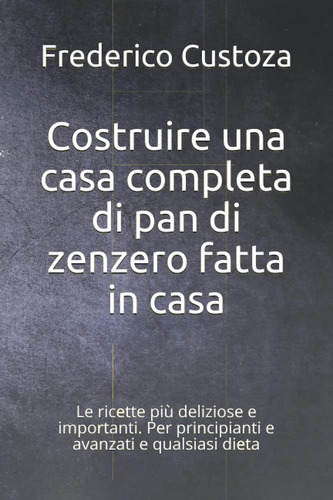 Frederico Custoza

Costruire una casa completa di pan di zenzero fatta in casa

Le ricette più deliziose e importanti. Per principianti e avanzati e qualsiasi dieta